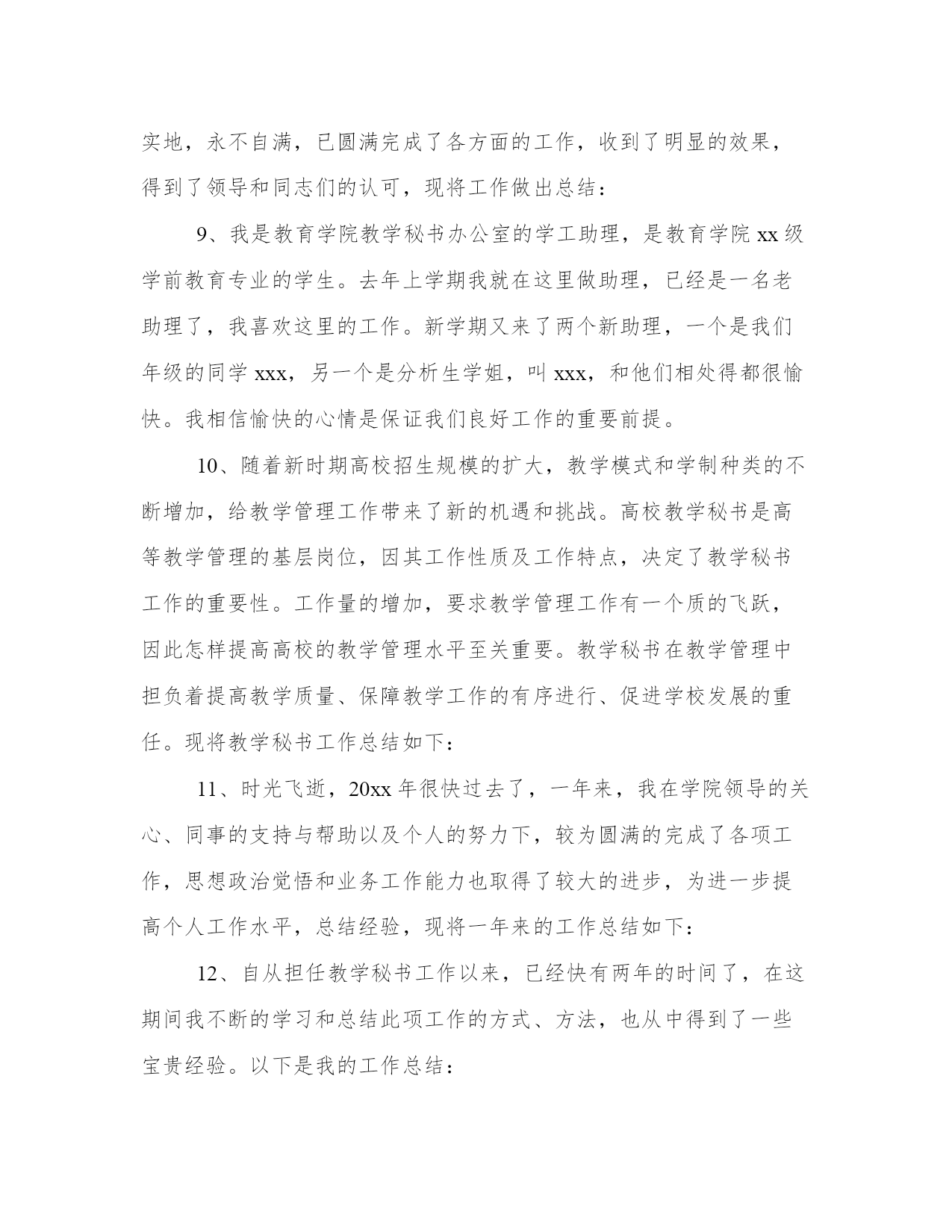 实地，永不自满，已圆满完成了各方面的工作，收到了明显的效果，得到了领导和同志们的认可，现将工作做出总结：

9、我是教育学院教学秘书办公室的学工助理，是教育学院 xx 级学前教育专业的学生。去年上学期我就在这里做助理，已经是一名老助理了，我喜欢这里的工作。新学期又来了两个新助理，一个是我们年级的同学 xxx，另一个是分析生学姐，叫 xxx，和他们相处得都很愉快。我相信愉快的心情是保证我们良好工作的重要前提。

10、随着新时期高校招生规模的扩大，教学模式和学制种类的不断增加，给教学管理工作带来了新的机遇和挑战。高校教学秘书是高等教学管理的基层岗位，因其工作性质及工作特点，决定了教学秘书工作的重要性。工作量的增加，要求教学管理工作有一个质的飞跃，因此怎样提高高校的教学管理水平至关重要。教学秘书在教学管理中担负着提高教学质量、保障教学工作的有序进行、促进学校发展的重任。现将教学秘书工作总结如下：

11、时光飞逝，20xx 年很快过去了，一年来，我在学院领导的关心、同事的支持与帮助以及个人的努力下，较为圆满的完成了各项工作，思想政治觉悟和业务工作能力也取得了较大的进步，为进一步提高个人工作水平，总结经验，现将一年来的工作总结如下：

12、自从担任教学秘书工作以来，已经快有两年的时间了，在这期间我不断的学习和总结此项工作的方式、方法，也从中得到了一些宝贵经验。以下是我的工作总结：